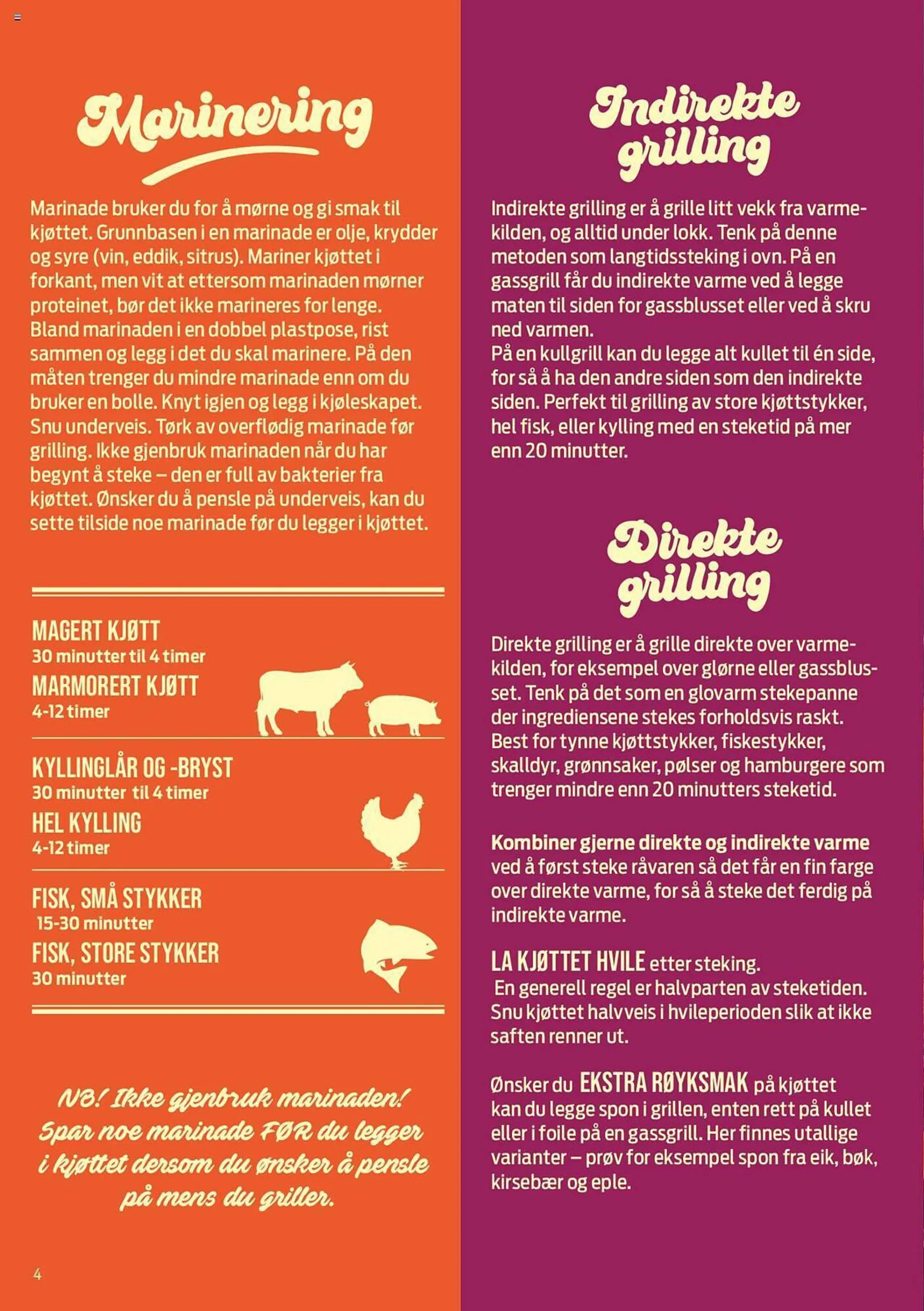 Marinering

Marinade bruker du for å mørne og gi smak til kjøttet. Grunnbasen i en marinade er olje, krydder og syre (vin, eddik, sitrus). Mariner kjøttet i forkant, men vit at ettersom marinaden mørner proteinet, bør det ikke marineres for lenge. Bland marinaden i en dobbel plastpose, rist sammen og legg i det du skal marinere. På den måten trenger du mindre marinade enn om du bruker en bolle. Knyt igjen og legg i kjøleskapet. Snu underveis. Tørk av overflødig marinade før grilling. Ikke gjenbruk marinaden når du har begynt å steke – den er full av bakterier fra kjøttet. Ønsker du å pensle på underveis, kan du sette tilside noe marinade før du legger i kjøttet.

MAGERT KJØTT
30 minutter til 4 timer
MARMORERT KJØTT
4-12 timer

KYLLINGLÅR OG -BRYST
30 minutter til 4 timer
HEL KYLLING
4-12 timer

FISK, SMÅ STYKKER
15-30 minutter
FISK, STORE STYKKER
30 minutter

NB! Ikke gjenbruk marinaden! Spar noe marinade FØR du legger i kjøttet dersom du ønsker å pensle på mens du griller.

4

Indirekte grilling

Indirekte grilling er å grille litt vekk fra varmekilden, og alltid under lokk. Tenk på denne metoden som langtidssteking i ovn. På en gassgrill får du indirekte varme ved å legge maten til siden for gassblusset eller ved å skru ned varmen.
På en kullgrill kan du legge alt kullet til én side, for så å ha den andre siden som den indirekte siden. Perfekt til grilling av store kjøttstykker, hel fisk, eller kylling med en steketid på mer enn 20 minutter.

Direkte grilling

Direkte grilling er å grille direkte over varmekilden, for eksempel over glørne eller gassblusset. Tenk på det som en glovarm stekepanne der ingrediensene stekes forholdsvis raskt. Best for tynne kjøttstykker, fiskestykker, skalldyr, grønnsaker, pølser og hamburgere som trenger mindre enn 20 minutters steketid.

Kombiner gjerne direkte og indirekte varme ved å først steke råvaren så det får en fin farge over direkte varme, for så å steke det ferdig på indirekte varme.

LA KJØTTET HVILE etter steking.
En generell regel er halvparten av steketiden. Snu kjøttet halvveis i hvileperioden slik at ikke saften renner ut.

Ønsker du EKSTRA RØYKSMAK på kjøttet kan du legge spon i grillen, enten rett på kullet eller i foile på en gassgrill. Her finnes utallige varianter – prøv for eksempel spon fra eik, bøk, kirsebær og eple.